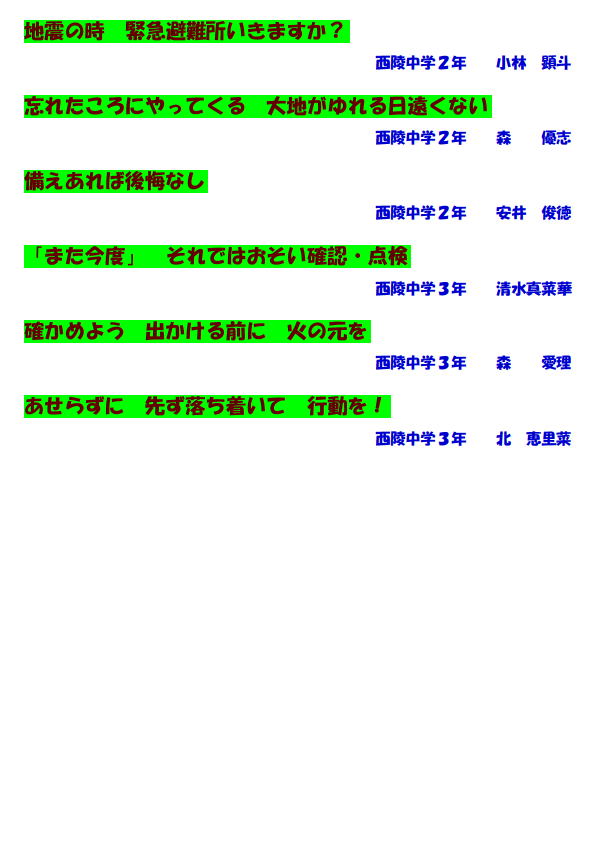 地震の時 緊急避難所いきますか？

西陵中学2年 小林 顕斗

忘れたころにやってくる 大地がゆれる日遠くない

西陵中学2年 森 優志

備えあれば後悔なし

西陵中学2年 安井 俊徳

「また今度」 それではおそい確認・点検

西陵中学3年 清水真菜華

確かめよう 出かける前に 火の元を

西陵中学3年 森 愛理

あせらずに 先ず落ち着いて 行動を！

西陵中学3年 北 恵里菜